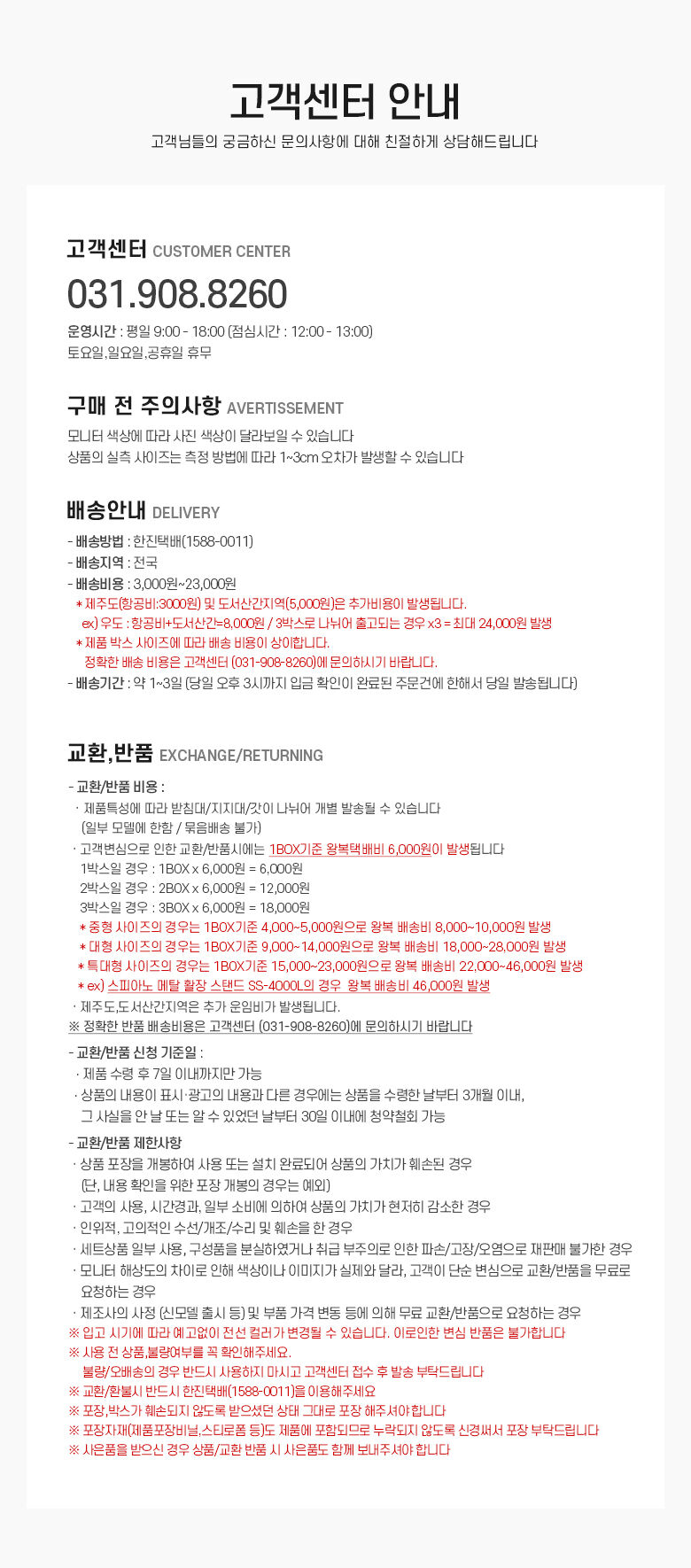 고객센터 안내

고객님들의 궁금하신 문의사항에 대해 친절하게 상담해드립니다

고객센터 CUSTOMER CENTER

031.908.8260

운영시간 : 평일 9:00 - 18:00 (점심시간 : 12:00 - 13:00)
토요일,일요일,공휴일 휴무

구매 전 주의사항 AVERTISSEMENT

모니터 색상에 따라 사진 색상이 달라보일 수 있습니다
상품의 실측 사이즈는 측정 방법에 따라 1~3cm 오차가 발생할 수 있습니다

배송안내 DELIVERY

- 배송방법 : 한진택배(1588-0011)
- 배송지역 : 전국
- 배송비용 : 3,000원~23,000원
* 제주도(항공비:3000원) 및 도서산간지역(5,000원)은 추가비용이 발생됩니다.
ex) 우도 : 항공비+도서산간=8,000원 / 3박스로 나뉘어 출고되는 경우 x3 = 최대 24,000원 발생
* 제품 박스 사이즈에 따라 배송 비용이 상이합니다.
정확한 배송 비용은 고객센터 (031-908-8260)에 문의하시기 바랍니다.
- 배송기간 : 약 1~3일 (당일 오후 3시까지 입금 확인이 완료된 주문건에 한해서 당일 발송됩니다)

교환,반품 EXCHANGE/RETURNING

- 교환/반품 비용 :
· 제품특성에 따라 받침대/지지대/갓이 나뉘어 개별 발송될 수 있습니다
(일부 모델에 한함 / 묶음배송 불가)
· 고객변심으로 인한 교환/반품시에는 1BOX기준 왕복택배비 6,000원이 발생됩니다
1박스일 경우 : 1BOX x 6,000원 = 6,000원
2박스일 경우 : 2BOX x 6,000원 = 12,000원
3박스일 경우 : 3BOX x 6,000원 = 18,000원
* 중형 사이즈의 경우는 1BOX기준 4,000~5,000원으로 왕복 배송비 8,000~10,000원 발생
* 대형 사이즈의 경우는 1BOX기준 9,000~14,000원으로 왕복 배송비 18,000~28,000원 발생
* 특대형 사이즈의 경우는 1BOX기준 15,000~23,000원으로 왕복 배송비 22,000~46,000원 발생
* ex) 스피아노 메탈 활장 스탠드 SS-4000L의 경우 왕복 배송비 46,000원 발생
· 제주도,도서산간지역은 추가 운임비가 발생됩니다.
※ 정확한 반품 배송비용은 고객센터 (031-908-8260)에 문의하시기 바랍니다

- 교환/반품 신청 기준일 :
· 제품 수령 후 7일 이내까지만 가능
· 상품의 내용이 표시·광고의 내용과 다른 경우에는 상품을 수령한 날부터 3개월 이내,
그 사실을 안 날 또는 알 수 있었던 날부터 30일 이내에 청약철회 가능

- 교환/반품 제한사항
· 상품 포장을 개봉하여 사용 또는 설치 완료되어 상품의 가치가 훼손된 경우
(단, 내용 확인을 위한 포장 개봉의 경우는 예외)
· 고객의 사용, 시간경과, 일부 소비에 의하여 상품의 가치가 현저히 감소한 경우
· 인위적, 고의적인 수선/개조/수리 및 훼손을 한 경우
· 세트상품 일부 사용, 구성품을 분실하였거나 취급 부주의로 인한 파손/고장/오염으로 재판매 불가한 경우
· 모니터 해상도의 차이로 인해 색상이나 이미지가 실제와 달라, 고객이 단순 변심으로 교환/반품을 무료로 요청하는 경우
· 제조사의 사정 (신모델 출시 등) 및 부품 가격 변동 등에 의해 무료 교환/반품으로 요청하는 경우
※ 입고 시기에 따라 예고없이 전선 컬러가 변경될 수 있습니다. 이로인한 변심 반품은 불가합니다
※ 사용 전 상품,불량여부를 꼭 확인해주세요.
불량/오배송의 경우 반드시 사용하지 마시고 고객센터 접수 후 발송 부탁드립니다
※ 교환/환불시 반드시 한진택배(1588-0011)을 이용해주세요
※ 포장,박스가 훼손되지 않도록 받으셨던 상태 그대로 포장 해주셔야 합니다
※ 포장자재(제품포장비닐,스티로폼 등)도 제품에 포함되므로 누락되지 않도록 신경써서 포장 부탁드립니다
※ 사은품을 받으신 경우 상품/교환 반품 시 사은품도 함께 보내주셔야 합니다